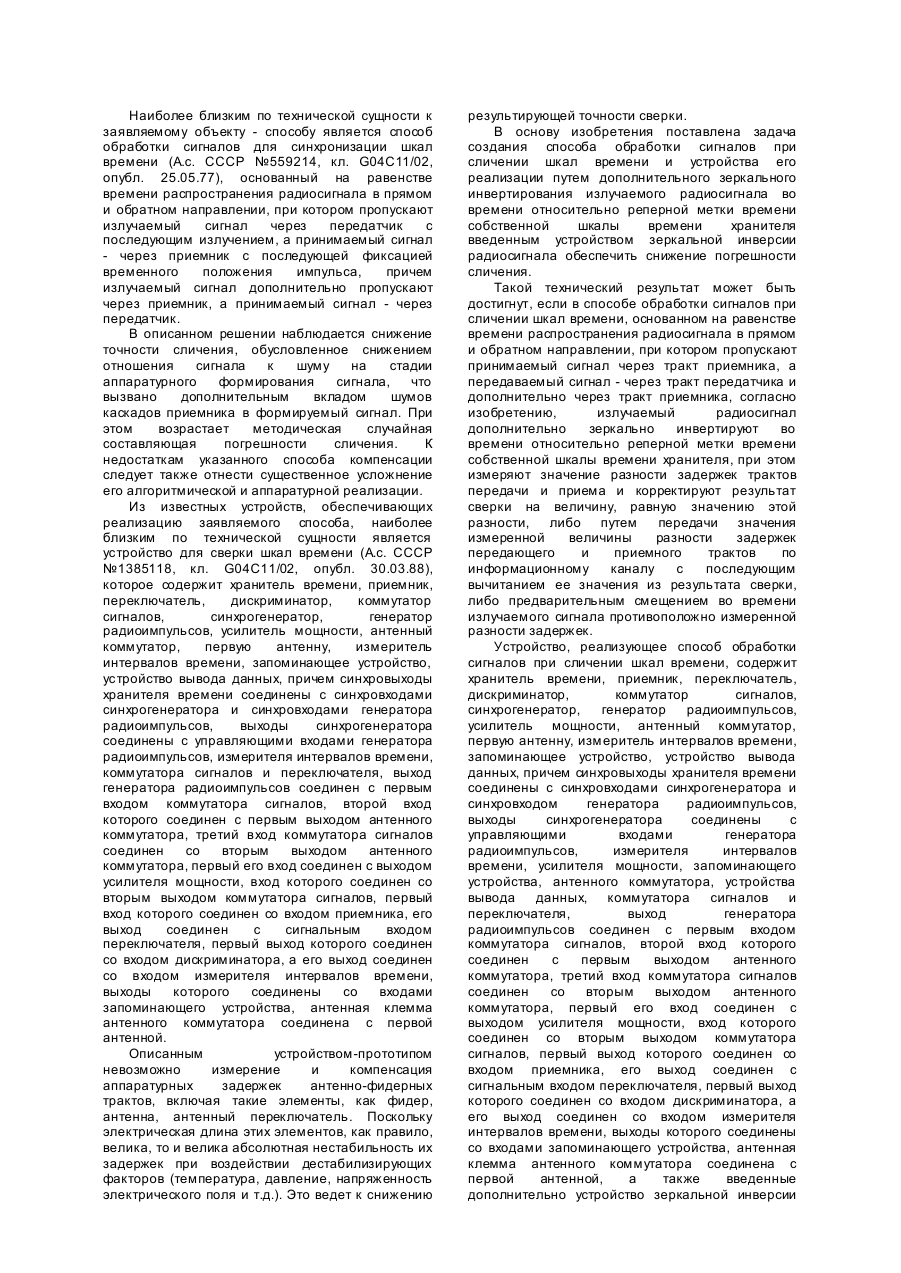 Наиболее близким по технической сущности к заявляемому объекту - способу является способ обработки сигналов для синхронизации шкал времени (А.с. СССР №559214, кл. G04C11/02, опубл. 25.05.77), основанный на равенстве времени распространения радиосигнала в прямом и обратном направлении, при котором пропускают излучаемый сигнал через передатчик с последующим излучением, а принимаемый сигнал - через приемник с последующей фиксацией временного положения импульса, причем излучаемый сигнал дополнительно пропускают через приемник, а принимаемый сигнал - через передатчик.

В описанном решении наблюдается снижение точности сличения, обусловленное снижением отношения сигнала к шуму на стадии аппаратурного формирования сигнала, что вызвано дополнительным вкладом шумов каскадов приемника в формируемый сигнал. При этом возрастает методическая случайная составляющая погрешности сличения. К недостаткам указанного способа компенсации следует также отнести существенное усложнение его алгоритмической и аппаратурной реализации.

Из известных устройств, обеспечивающих реализацию заявляемого способа, наиболее близким по технической сущности является устройство для сверки шкал времени (А.с. СССР №1385118, кл. G04C11/02, опубл. 30.03.88), которое содержит хранитель времени, приемник, переключатель, дискриминатор, коммутатор сигналов, синхрогенератор, генератор радиоимпульсов, усилитель мощности, антенный коммутатор, первую антенну, измеритель интервалов времени, запоминающее устройство, устройство вывода данных, причем синхровыходы хранителя времени соединены с синхровходами синхрогенератора и синхровходами генератора радиоимпульсов, выходы синхрогенератора соединены с управляющими входами генератора радиоимпульсов, измерителя интервалов времени, коммутатора сигналов и переключателя, выход генератора радиоимпульсов соединен с первым входом коммутатора сигналов, второй вход которого соединен с первым выходом антенного коммутатора, третий вход коммутатора сигналов соединен со вторым выходом антенного коммутатора, первый его вход соединен с выходом усилителя мощности, вход которого соединен со вторым выходом коммутатора сигналов, первый вход которого соединен со входом приемника, его выход соединен с сигнальным входом переключателя, первый выход которого соединен со входом дискриминатора, а его выход соединен со входом измерителя интервалов времени, выходы которого соединены со входами запоминающего устройства, антенная клемма антенного коммутатора соединена с первой антенной.

Описанным устройством-прототипом невозможно измерение и компенсация аппаратурных задержек антенно-фидерных трактов, включая такие элементы, как фидер, антенна, антенный переключатель. Поскольку электрическая длина этих элементов, как правило, велика, то и велика абсолютная нестабильность их задержек при воздействии дестабилизирующих факторов (температура, давление, напряженность электрического поля и т.д.). Это ведет к снижению результирующей точности сверки.

В основу изобретения поставлена задача создания способа обработки сигналов при сличении шкал времени и устройства его реализации путем дополнительного зеркального инвертирования излучаемого радиосигнала во времени относительно реперной метки времени собственной шкалы времени хранителя введенным устройством зеркальной инверсии радиосигнала обеспечить снижение погрешности сличения.

Такой технический результат может быть достигнут, если в способе обработки сигналов при сличении шкал времени, основанном на равенстве времени распространения радиосигнала в прямом и обратном направлении, при котором пропускают принимаемый сигнал через тракт приемника, а передаваемый сигнал - через тракт передатчика и дополнительно через тракт приемника, согласно изобретению, излучаемый радиосигнал дополнительно зеркально инвертируют во времени относительно реперной метки времени собственной шкалы времени хранителя, при этом измеряют значение разности задержек трактов передачи и приема и корректируют результат сверки на величину, равную значению этой разности, либо путем передачи значения измеренной величины разности задержек передающего и приемного трактов по информационному каналу с последующим вычитанием ее значения из результата сверки, либо предварительным смещением во времени излучаемого сигнала противоположно измеренной разности задержек.

Устройство, реализующее способ обработки сигналов при сличении шкал времени, содержит хранитель времени, приемник, переключатель, дискриминатор, коммутатор сигналов, синхрогенератор, генератор радиоимпульсов, усилитель мощности, антенный коммутатор, первую антенну, измеритель интервалов времени, запоминающее устройство, устройство вывода данных, причем синхровыходы хранителя времени соединены с синхровходами синхрогенератора и синхровходом генератора радиоимпульсов, выходы синхрогенератора соединены с управляющими входами генератора радиоимпульсов, измерителя интервалов времени, усилителя мощности, запоминающего устройства, антенного коммутатора, устройства вывода данных, коммутатора сигналов и переключателя, выход генератора радиоимпульсов соединен с первым входом коммутатора сигналов, второй вход которого соединен с первым выходом антенного коммутатора, третий вход коммутатора сигналов соединен со вторым выходом антенного коммутатора, первый его вход соединен с выходом усилителя мощности, вход которого соединен со вторым выходом коммутатора сигналов, первый выход которого соединен со входом приемника, его выход соединен с сигнальным входом переключателя, первый выход которого соединен со входом дискриминатора, а его выход соединен со входом измерителя интервалов времени, выходы которого соединены со входами запоминающего устройства, антенная клемма антенного коммутатора соединена с первой антенной, а также введенные дополнительно устройство зеркальной инверсии